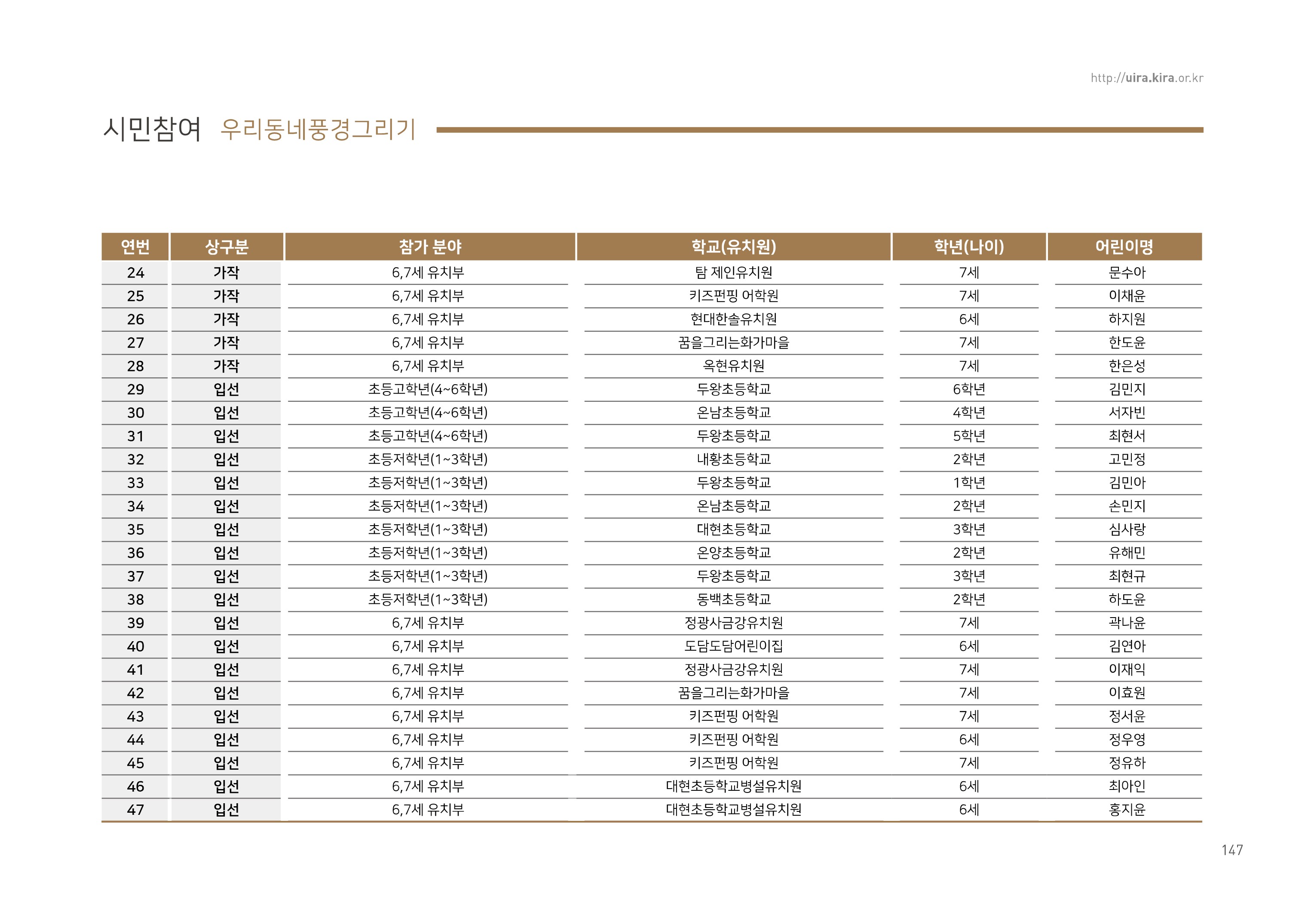 http://uira.kira.or.kr

시민참여 우리동네풍경그리기

| 연번 | 상구분 | 참가 분야 | 학교(유치원) | 학년(나이) | 어린이명 |
|---|---|---|---|---|---|
| 24 | 가작 | 6,7세 유치부 | 탐 제인유치원 | 7세 | 문수아 |
| 25 | 가작 | 6,7세 유치부 | 키즈펀핑 어학원 | 7세 | 이채윤 |
| 26 | 가작 | 6,7세 유치부 | 현대한솔유치원 | 6세 | 하지원 |
| 27 | 가작 | 6,7세 유치부 | 꿈을그리는화가마을 | 7세 | 한도윤 |
| 28 | 가작 | 6,7세 유치부 | 옥현유치원 | 7세 | 한은성 |
| 29 | 입선 | 초등고학년(4~6학년) | 두왕초등학교 | 6학년 | 김민지 |
| 30 | 입선 | 초등고학년(4~6학년) | 온남초등학교 | 4학년 | 서자빈 |
| 31 | 입선 | 초등고학년(4~6학년) | 두왕초등학교 | 5학년 | 최현서 |
| 32 | 입선 | 초등저학년(1~3학년) | 내황초등학교 | 2학년 | 고민정 |
| 33 | 입선 | 초등저학년(1~3학년) | 두왕초등학교 | 1학년 | 김민아 |
| 34 | 입선 | 초등저학년(1~3학년) | 온남초등학교 | 2학년 | 손민지 |
| 35 | 입선 | 초등저학년(1~3학년) | 대현초등학교 | 3학년 | 심사랑 |
| 36 | 입선 | 초등저학년(1~3학년) | 온양초등학교 | 2학년 | 유해민 |
| 37 | 입선 | 초등저학년(1~3학년) | 두왕초등학교 | 3학년 | 최현규 |
| 38 | 입선 | 초등저학년(1~3학년) | 동백초등학교 | 2학년 | 하도윤 |
| 39 | 입선 | 6,7세 유치부 | 정광사금강유치원 | 7세 | 곽나윤 |
| 40 | 입선 | 6,7세 유치부 | 도담도담어린이집 | 6세 | 김연아 |
| 41 | 입선 | 6,7세 유치부 | 정광사금강유치원 | 7세 | 이재익 |
| 42 | 입선 | 6,7세 유치부 | 꿈을그리는화가마을 | 7세 | 이효원 |
| 43 | 입선 | 6,7세 유치부 | 키즈펀핑 어학원 | 7세 | 정서윤 |
| 44 | 입선 | 6,7세 유치부 | 키즈펀핑 어학원 | 6세 | 정우영 |
| 45 | 입선 | 6,7세 유치부 | 키즈펀핑 어학원 | 7세 | 정유하 |
| 46 | 입선 | 6,7세 유치부 | 대현초등학교병설유치원 | 6세 | 최아인 |
| 47 | 입선 | 6,7세 유치부 | 대현초등학교병설유치원 | 6세 | 홍지윤 |

147